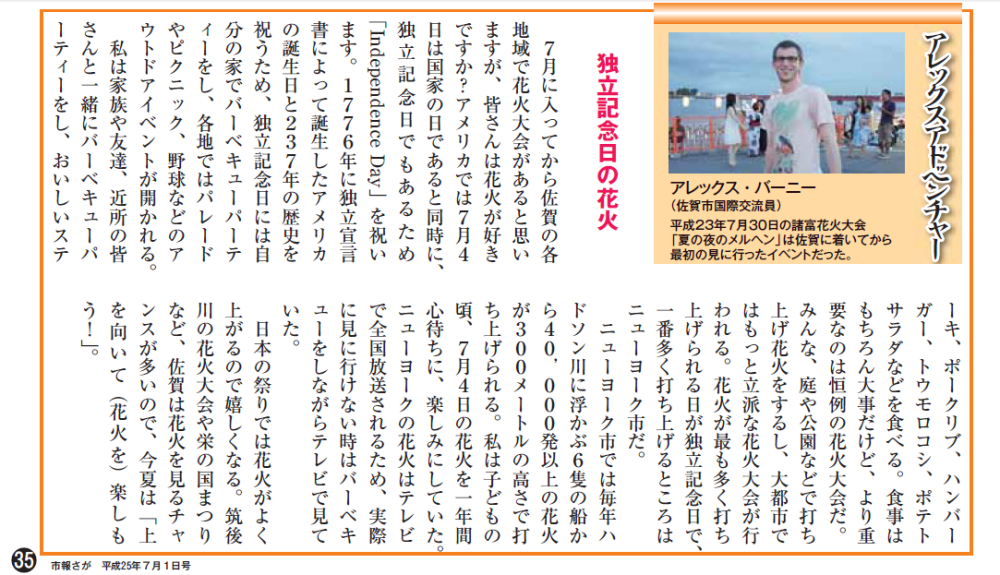 アレックスアドベンチャー

アレックス・バーニー
（佐賀市国際交流員）
平成23年7月30日の諸富花火大会「夏の夜のメルヘン」は佐賀に着いてから最初の見に行ったイベントだった。

独立記念日の花火

7月に入ってから佐賀の各地域で花火大会があると思いますが、皆さんは花火が好きですか？アメリカでは7月4日は国家の日であると同時に、独立記念日でもあるため「Independence Day」を祝います。1776年に独立宣言書によって誕生したアメリカの誕生日と237年の歴史を祝うため、独立記念日には自分の家でバーベキューパーティーをし、各地ではパレードやピクニック、野球などのアウトドアイベントが開かれる。

私は家族や友達、近所の皆さんと一緒にバーベキューパーティーをし、おいしいステーキ、ポークリブ、ハンバーガー、トウモロコシ、ポテトサラダなどを食べる。食事はもちろん大事だけど、より重要なのは恒例の花火大会だ。みんな、庭や公園などで打ち上げ花火をするし、大都市ではもっと立派な花火大会が行われる。花火が最も多く打ち上げられる日が独立記念日で、一番多く打ち上げるところはニューヨーク市だ。

ニューヨーク市では毎年ハドソン川に浮かぶ6隻の船から40，000発以上の花火が300メートルの高さで打ち上げられる。私は子どもの頃、7月4日の花火を一年間心待ちに、楽しみにしていた。ニューヨークの花火はテレビで全国放送されるため、実際に見に行けない時はバーベキューをしながらテレビで見ていた。

日本の祭りでは花火がよく上がるので嬉しくなる。筑後川の花火大会や栄の国まつりなど、佐賀は花火を見るチャンスが多いので、今夏は「上を向いて（花火を）楽しもう！」。

35
市報さが　平成25年7月1日号